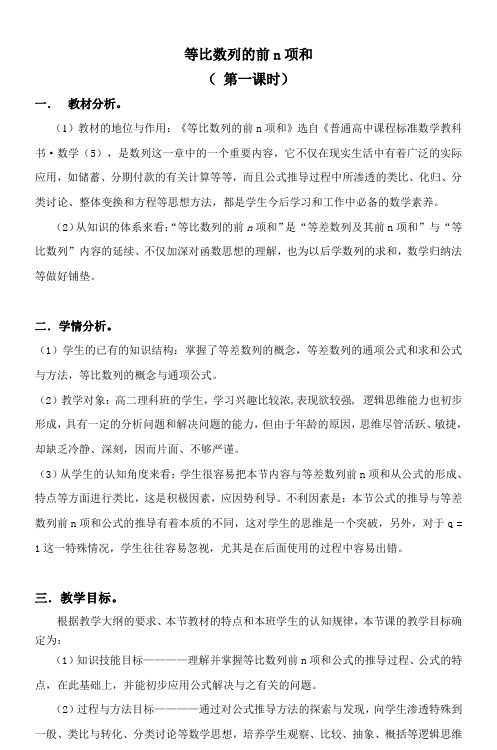 等比数列的前 n 项和

（ 第一课时）

一． 教材分析。

（1）教材的地位与作用：《等比数列的前 n 项和》选自《普通高中课程标准数学教科书·数学（5），是数列这一章中的一个重要内容，它不仅在现实生活中有着广泛的实际应用，如储蓄、分期付款的有关计算等等，而且公式推导过程中所渗透的类比、化归、分类讨论、整体变换和方程等思想方法，都是学生今后学习和工作中必备的数学素养。

（2）从知识的体系来看：“等比数列的前 n 项和”是“等差数列及其前 n 项和”与“等比数列”内容的延续、不仅加深对函数思想的理解，也为以后学数列的求和，数学归纳法等做好铺垫。

二．学情分析。

（1）学生的已有的知识结构：掌握了等差数列的概念，等差数列的通项公式和求和公式与方法，等比数列的概念与通项公式。

（2）教学对象：高二理科班的学生，学习兴趣比较浓，表现欲较强，逻辑思维能力也初步形成，具有一定的分析问题和解决问题的能力，但由于年龄的原因，思维尽管活跃、敏捷，却缺乏冷静、深刻，因而片面、不够严谨。

（3）从学生的认知角度来看：学生很容易把本节内容与等差数列前 n 项和从公式的形成、特点等方面进行类比，这是积极因素，应因势利导。不利因素是：本节公式的推导与等差数列前 n 项和公式的推导有着本质的不同，这对学生的思维是一个突破，另外，对于 q = 1 这一特殊情况，学生往往容易忽视，尤其是在后面使用的过程中容易出错。

三．教学目标。

根据教学大纲的要求、本节教材的特点和本班学生的认知规律，本节课的教学目标确定为：

（1）知识技能目标————理解并掌握等比数列前 n 项和公式的推导过程、公式的特点，在此基础上，并能初步应用公式解决与之有关的问题。

（2）过程与方法目标————通过对公式推导方法的探索与发现，向学生渗透特殊到一般、类比与转化、分类讨论等数学思想，培养学生观察、比较、抽象、概括等逻辑思维